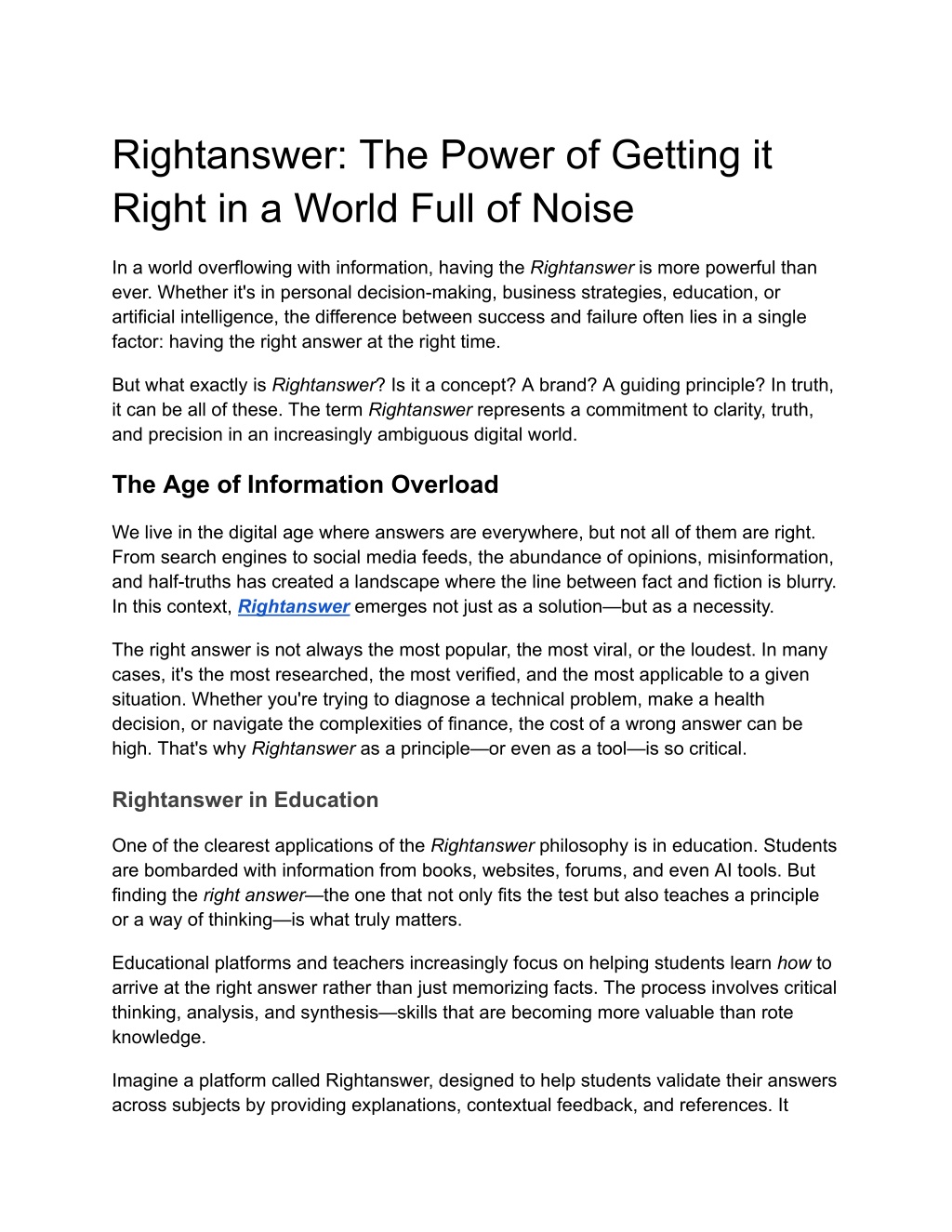 Rightanswer: The Power of Getting it Right in a World Full of Noise

In a world overflowing with information, having the Rightanswer is more powerful than ever. Whether it's in personal decision-making, business strategies, education, or artificial intelligence, the difference between success and failure often lies in a single factor: having the right answer at the right time.

But what exactly is Rightanswer? Is it a concept? A brand? A guiding principle? In truth, it can be all of these. The term Rightanswer represents a commitment to clarity, truth, and precision in an increasingly ambiguous digital world.

The Age of Information Overload

We live in the digital age where answers are everywhere, but not all of them are right. From search engines to social media feeds, the abundance of opinions, misinformation, and half-truths has created a landscape where the line between fact and fiction is blurry. In this context, Rightanswer emerges not just as a solution—but as a necessity.

The right answer is not always the most popular, the most viral, or the loudest. In many cases, it's the most researched, the most verified, and the most applicable to a given situation. Whether you're trying to diagnose a technical problem, make a health decision, or navigate the complexities of finance, the cost of a wrong answer can be high. That's why Rightanswer as a principle—or even as a tool—is so critical.

Rightanswer in Education

One of the clearest applications of the Rightanswer philosophy is in education. Students are bombarded with information from books, websites, forums, and even AI tools. But finding the right answer—the one that not only fits the test but also teaches a principle or a way of thinking—is what truly matters.

Educational platforms and teachers increasingly focus on helping students learn how to arrive at the right answer rather than just memorizing facts. The process involves critical thinking, analysis, and synthesis—skills that are becoming more valuable than rote knowledge.

Imagine a platform called Rightanswer, designed to help students validate their answers across subjects by providing explanations, contextual feedback, and references. It